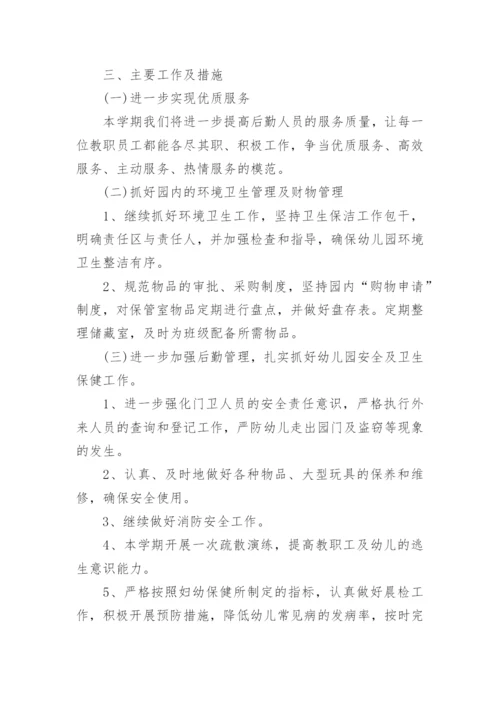 三、主要工作及措施

(一)进一步实现优质服务

本学期我们将进一步提高后勤人员的服务质量，让每一位教职员工都能各尽其职、积极工作，争当优质服务、高效服务、主动服务、热情服务的模范。

(二)抓好园内的环境卫生管理及财物管理

1、继续抓好环境卫生工作，坚持卫生保洁工作包干，明确责任区与责任人，并加强检查和指导，确保幼儿园环境卫生整洁有序。

2、规范物品的审批、采购制度，坚持园内“购物申请”制度，对保管室物品定期进行盘点，并做好盘存表。定期整理储藏室，及时为班级配备所需物品。

(三)进一步加强后勤管理，扎实抓好幼儿园安全及卫生保健工作。

1、进一步强化门卫人员的安全责任意识，严格执行外来人员的查询和登记工作，严防幼儿走出园门及盗窃等现象的发生。

2、认真、及时地做好各种物品、大型玩具的保养和维修，确保安全使用。

3、继续做好消防安全工作。

4、本学期开展一次疏散演练，提高教职工及幼儿的逃生意识能力。

5、严格按照妇幼保健所制定的指标，认真做好晨检工作，积极开展预防措施，降低幼儿常见病的发病率，按时完